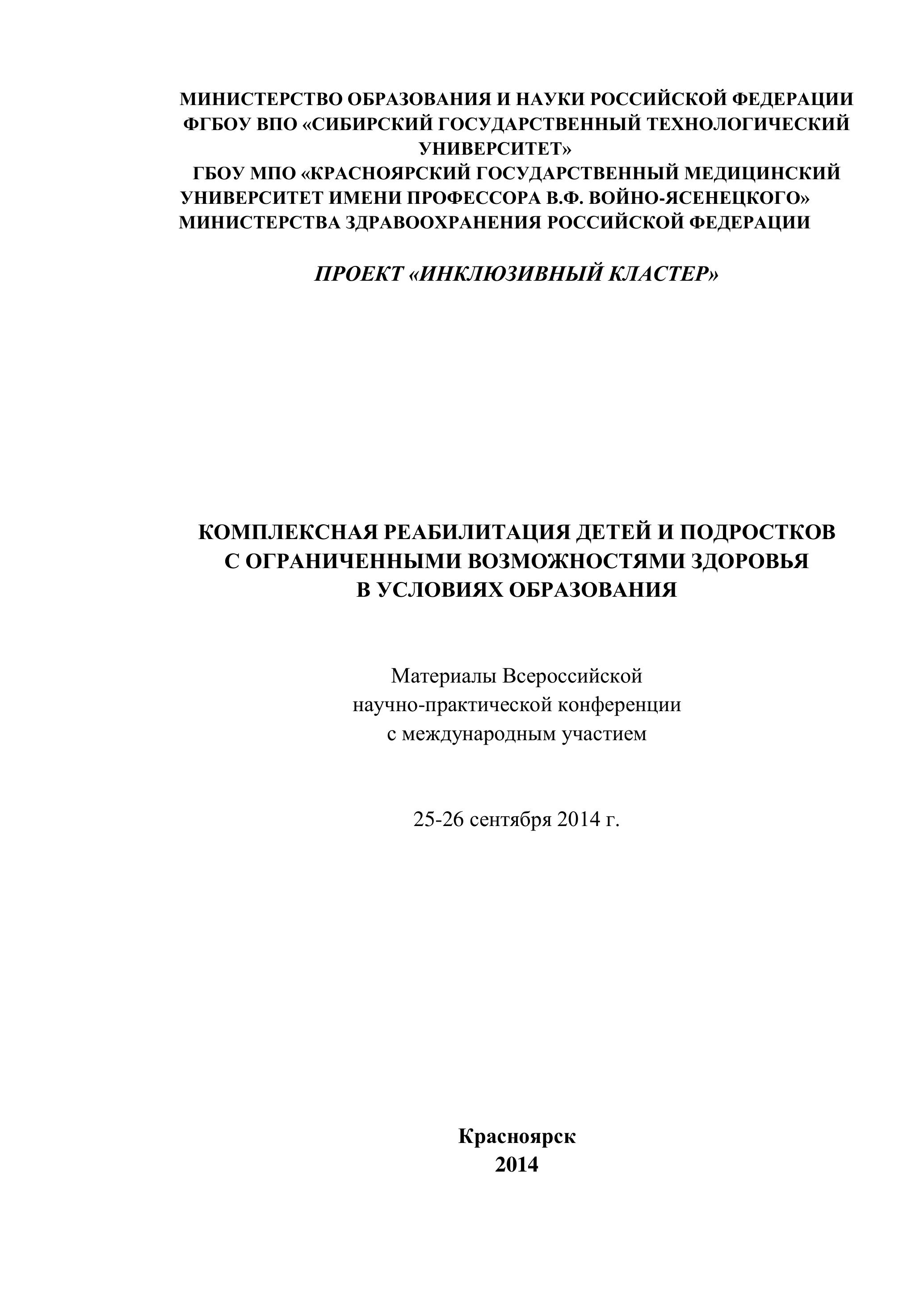 МИНИСТЕРСТВО ОБРАЗОВАНИЯ И НАУКИ РОССИЙСКОЙ ФЕДЕРАЦИИ
ФГБОУ ВПО «СИБИРСКИЙ ГОСУДАРСТВЕННЫЙ ТЕХНОЛОГИЧЕСКИЙ УНИВЕРСИТЕТ»
ГБОУ МПО «КРАСНОЯРСКИЙ ГОСУДАРСТВЕННЫЙ МЕДИЦИНСКИЙ УНИВЕРСИТЕТ ИМЕНИ ПРОФЕССОРА В.Ф. ВОЙНО-ЯСЕНЕЦКОГО»
МИНИСТЕРСТВА ЗДРАВООХРАНЕНИЯ РОССИЙСКОЙ ФЕДЕРАЦИИ

ПРОЕКТ «ИНКЛЮЗИВНЫЙ КЛАСТЕР»

КОМПЛЕКСНАЯ РЕАБИЛИТАЦИЯ ДЕТЕЙ И ПОДРОСТКОВ
С ОГРАНИЧЕННЫМИ ВОЗМОЖНОСТЯМИ ЗДОРОВЬЯ
В УСЛОВИЯХ ОБРАЗОВАНИЯ

Материалы Всероссийской
научно-практической конференции
с международным участием

25-26 сентября 2014 г.

Красноярск
2014